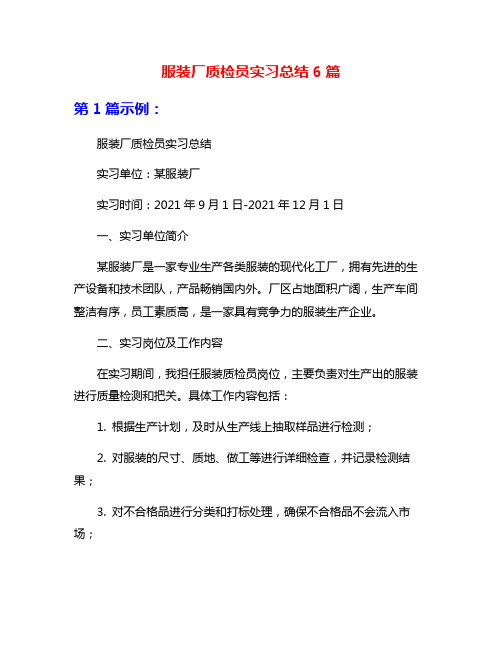 服装厂质检员实习总结 6 篇

第 1 篇示例：

服装厂质检员实习总结

实习单位：某服装厂

实习时间：2021 年 9 月 1 日-2021 年 12 月 1 日

一、实习单位简介

某服装厂是一家专业生产各类服装的现代化工厂，拥有先进的生产设备和技术团队，产品畅销国内外。厂区占地面积广阔，生产车间整洁有序，员工素质高，是一家具有竞争力的服装生产企业。

二、实习岗位及工作内容

在实习期间，我担任服装质检员岗位，主要负责对生产出的服装进行质量检测和把关。具体工作内容包括：

1. 根据生产计划，及时从生产线上抽取样品进行检测；

2. 对服装的尺寸、质地、做工等进行详细检查，并记录检测结果；

3. 对不合格品进行分类和打标处理，确保不合格品不会流入市场；